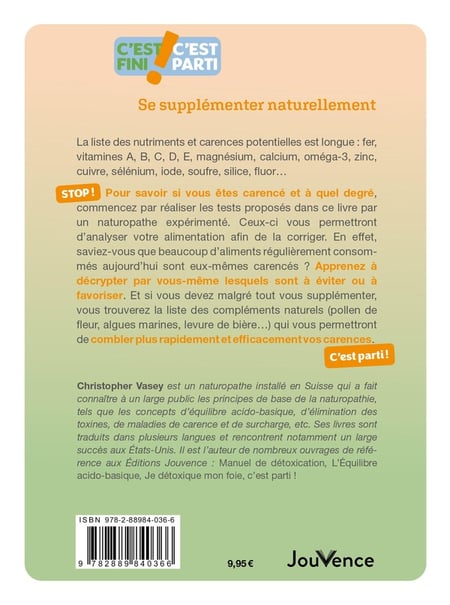 C'EST FINI ! C'EST PARTI

Se supplémenter naturellement

La liste des nutriments et carences potentielles est longue : fer, vitamines A, B, C, D, E, magnésium, calcium, oméga-3, zinc, cuivre, sélénium, iode, soufre, silice, fluor…

STOP ! Pour savoir si vous êtes carencé et à quel degré, commencez par réaliser les tests proposés dans ce livre par un naturopathe expérimenté. Ceux-ci vous permettront d'analyser votre alimentation afin de la corriger. En effet, saviez-vous que beaucoup d'aliments régulièrement consommés aujourd'hui sont eux-mêmes carencés ? Apprenez à décrypter par vous-même lesquels sont à éviter ou à favoriser. Et si vous devez malgré tout vous supplémenter, vous trouverez la liste des compléments naturels (pollen de fleur, algues marines, levure de bière…) qui vous permettront de combler plus rapidement et efficacement vos carences.

C'est parti !

Christopher Vasey est un naturopathe installé en Suisse qui a fait connaître à un large public les principes de base de la naturopathie, tels que les concepts d'équilibre acido-basique, d'élimination des toxines, de maladies de carence et de surcharge, etc. Ses livres sont traduits dans plusieurs langues et rencontrent notamment un large succès aux États-Unis. Il est l'auteur de nombreux ouvrages de référence aux Éditions Jouvence : Manuel de détoxication, L'Équilibre acido-basique, Je détoxique mon foie, c'est parti !

ISBN 978-2-88984-036-6

9 782889 840366

9,95 €

JouVence